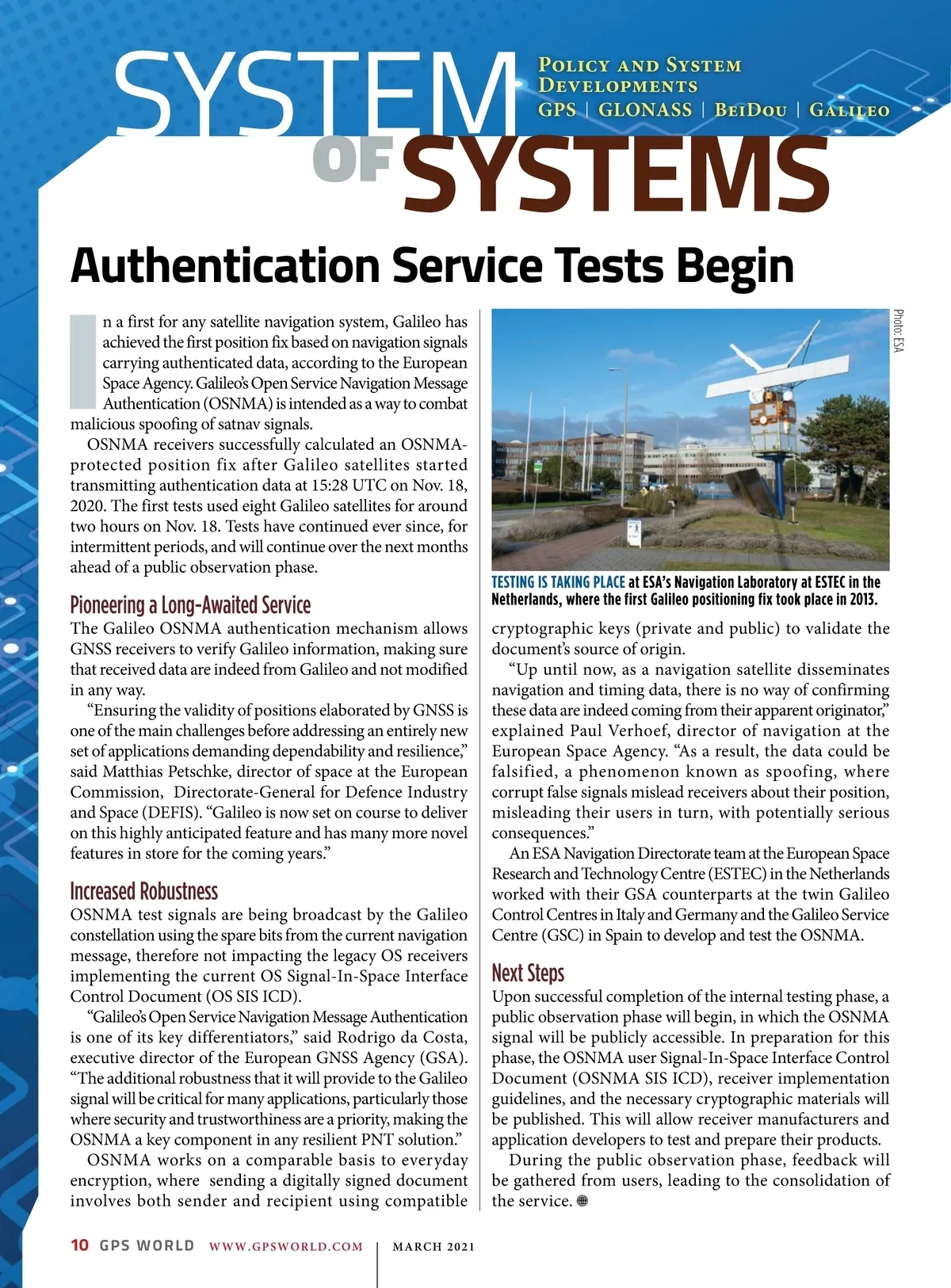 SYSTEM OF SYSTEMS

POLICY AND SYSTEM DEVELOPMENTS
GPS | GLONASS | BEIDOU | GALILEO

Authentication Service Tests Begin

In a first for any satellite navigation system, Galileo has achieved the first position fix based on navigation signals carrying authenticated data, according to the European Space Agency. Galileo's Open Service Navigation Message Authentication (OSNMA) is intended as a way to combat malicious spoofing of satnav signals.

OSNMA receivers successfully calculated an OSNMA-protected position fix after Galileo satellites started transmitting authentication data at 15:28 UTC on Nov. 18, 2020. The first tests used eight Galileo satellites for around two hours on Nov. 18. Tests have continued ever since, for intermittent periods, and will continue over the next months ahead of a public observation phase.

Pioneering a Long-Awaited Service

The Galileo OSNMA authentication mechanism allows GNSS receivers to verify Galileo information, making sure that received data are indeed from Galileo and not modified in any way.

"Ensuring the validity of positions elaborated by GNSS is one of the main challenges before addressing an entirely new set of applications demanding dependability and resilience," said Matthias Petschke, director of space at the European Commission, Directorate-General for Defence Industry and Space (DEFIS). "Galileo is now set on course to deliver on this highly anticipated feature and has many more novel features in store for the coming years."

Increased Robustness

OSNMA test signals are being broadcast by the Galileo constellation using the spare bits from the current navigation message, therefore not impacting the legacy OS receivers implementing the current OS Signal-In-Space Interface Control Document (OS SIS ICD).

"Galileo's Open Service Navigation Message Authentication is one of its key differentiators," said Rodrigo da Costa, executive director of the European GNSS Agency (GSA). "The additional robustness that it will provide to the Galileo signal will be critical for many applications, particularly those where security and trustworthiness are a priority, making the OSNMA a key component in any resilient PNT solution."

OSNMA works on a comparable basis to everyday encryption, where sending a digitally signed document involves both sender and recipient using compatible

Photo: ESA

TESTING IS TAKING PLACE at ESA's Navigation Laboratory at ESTEC in the Netherlands, where the first Galileo positioning fix took place in 2013.

cryptographic keys (private and public) to validate the document's source of origin.

"Up until now, as a navigation satellite disseminates navigation and timing data, there is no way of confirming these data are indeed coming from their apparent originator," explained Paul Verhoef, director of navigation at the European Space Agency. "As a result, the data could be falsified, a phenomenon known as spoofing, where corrupt false signals mislead receivers about their position, misleading their users in turn, with potentially serious consequences."

An ESA Navigation Directorate team at the European Space Research and Technology Centre (ESTEC) in the Netherlands worked with their GSA counterparts at the twin Galileo Control Centres in Italy and Germany and the Galileo Service Centre (GSC) in Spain to develop and test the OSNMA.

Next Steps

Upon successful completion of the internal testing phase, a public observation phase will begin, in which the OSNMA signal will be publicly accessible. In preparation for this phase, the OSNMA user Signal-In-Space Interface Control Document (OSNMA SIS ICD), receiver implementation guidelines, and the necessary cryptographic materials will be published. This will allow receiver manufacturers and application developers to test and prepare their products.

During the public observation phase, feedback will be gathered from users, leading to the consolidation of the service.

10 GPS WORLD WWW.GPSWORLD.COM | MARCH 2021